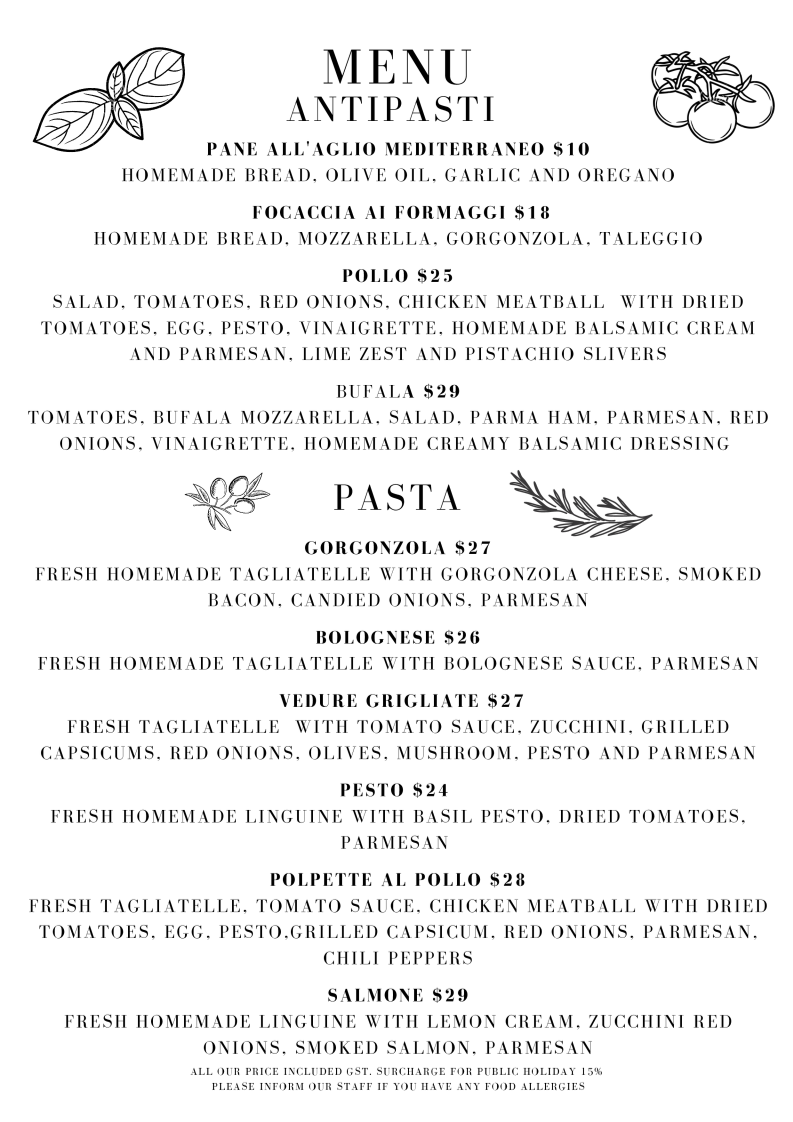 MENU
ANTIPASTI

PANE ALL'AGLIO MEDITERRANEO $10
HOMEMADE BREAD, OLIVE OIL, GARLIC AND OREGANO

FOCACCIA AI FORMAGGI $18
HOMEMADE BREAD, MOZZARELLA, GORGONZOLA, TALEGGIO

POLLO $25
SALAD, TOMATOES, RED ONIONS, CHICKEN MEATBALL WITH DRIED TOMATOES, EGG, PESTO, VINAIGRETTE, HOMEMADE BALSAMIC CREAM AND PARMESAN, LIME ZEST AND PISTACHIO SLIVERS

BUFALA $29
TOMATOES, BUFALA MOZZARELLA, SALAD, PARMA HAM, PARMESAN, RED ONIONS, VINAIGRETTE, HOMEMADE CREAMY BALSAMIC DRESSING

PASTA

GORGONZOLA $27
FRESH HOMEMADE TAGLIATELLE WITH GORGONZOLA CHEESE, SMOKED BACON, CANDIED ONIONS, PARMESAN

BOLOGNESE $26
FRESH HOMEMADE TAGLIATELLE WITH BOLOGNESE SAUCE, PARMESAN

VEDURE GRIGLIATE $27
FRESH TAGLIATELLE WITH TOMATO SAUCE, ZUCCHINI, GRILLED CAPSICUMS, RED ONIONS, OLIVES, MUSHROOM, PESTO AND PARMESAN

PESTO $24
FRESH HOMEMADE LINGUINE WITH BASIL PESTO, DRIED TOMATOES, PARMESAN

POLPETTE AL POLLO $28
FRESH TAGLIATELLE, TOMATO SAUCE, CHICKEN MEATBALL WITH DRIED TOMATOES, EGG, PESTO,GRILLED CAPSICUM, RED ONIONS, PARMESAN, CHILI PEPPERS

SALMONE $29
FRESH HOMEMADE LINGUINE WITH LEMON CREAM, ZUCCHINI RED ONIONS, SMOKED SALMON, PARMESAN

ALL OUR PRICE INCLUDED GST. SURCHARGE FOR PUBLIC HOLIDAY 15%
PLEASE INFORM OUR STAFF IF YOU HAVE ANY FOOD ALLERGIES